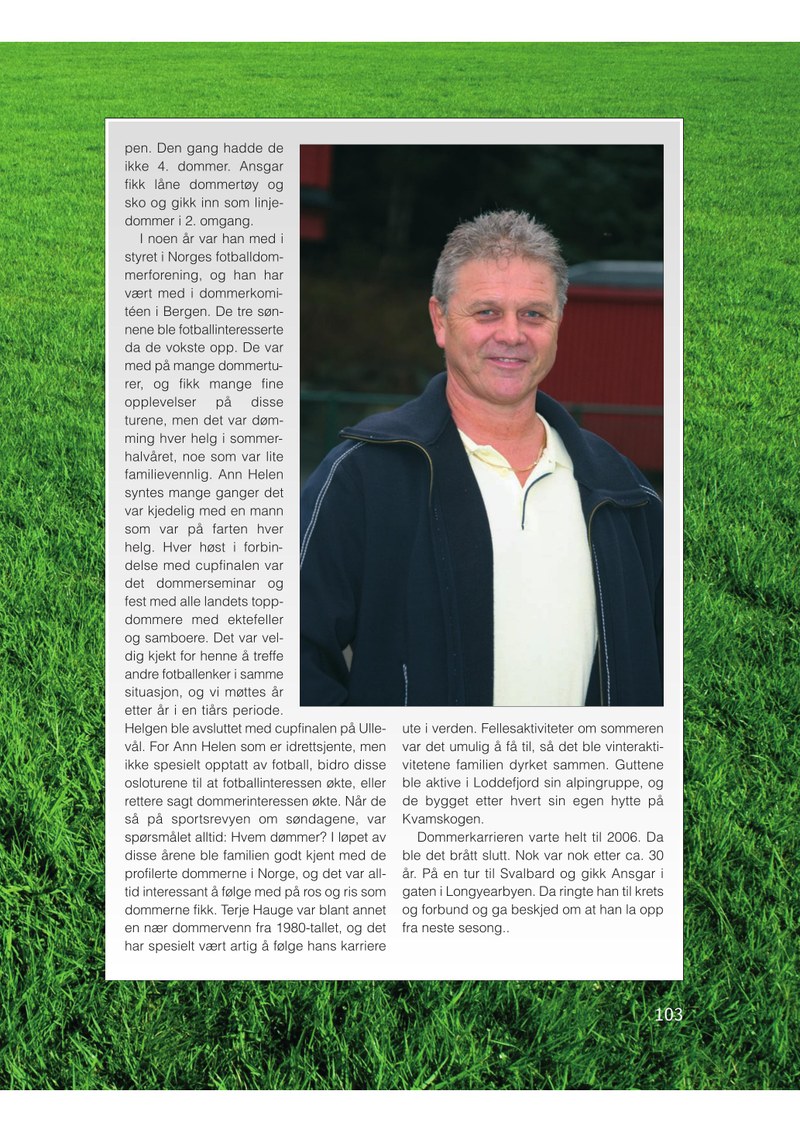 pen. Den gang hadde de ikke 4. dommer. Ansgar fikk låne dommertøy og sko og gikk inn som linjedommer i 2. omgang.

I noen år var han med i styret i Norges fotballdommerforening, og han har vært med i dommerkomitéen i Bergen. De tre sønnene ble fotballinteresserte da de vokste opp. De var med på mange dommerturer, og fikk mange fine opplevelser på disse turene, men det var dømming hver helg i sommerhalvåret, noe som var lite familievennlig. Ann Helen syntes mange ganger det var kjedelig med en mann som var på farten hver helg. Hver høst i forbindelse med cupfinalen var det dommerseminar og fest med alle landets toppdommere med ektefeller og samboere. Det var veldig kjekt for henne å treffe andre fotballenker i samme situasjon, og vi møttes år etter år i en tiårs periode. Helgen ble avsluttet med cupfinalen på Ullevål. For Ann Helen som er idrettsjente, men ikke spesielt opptatt av fotball, bidro disse osloturene til at fotballinteressen økte, eller rettere sagt dommerinteressen økte. Når de så på sportsrevyen om søndagene, var spørsmålet alltid: Hvem dømmer? I løpet av disse årene ble familien godt kjent med de profilerte dommerne i Norge, og det var alltid interessant å følge med på ros og ris som dommerne fikk. Terje Hauge var blant annet en nær dommervenn fra 1980-tallet, og det har spesielt vært artig å følge hans karriere ute i verden. Fellesaktiviteter om sommeren var det umulig å få til, så det ble vinteraktivitetene familien dyrket sammen. Guttene ble aktive i Loddefjord sin alpingruppe, og de bygget etter hvert sin egen hytte på Kvamskogen.

Dommerkarrieren varte helt til 2006. Da ble det brått slutt. Nok var nok etter ca. 30 år. På en tur til Svalbard og gikk Ansgar i gaten i Longyearbyen. Da ringte han til krets og forbund og ga beskjed om at han la opp fra neste sesong..

103